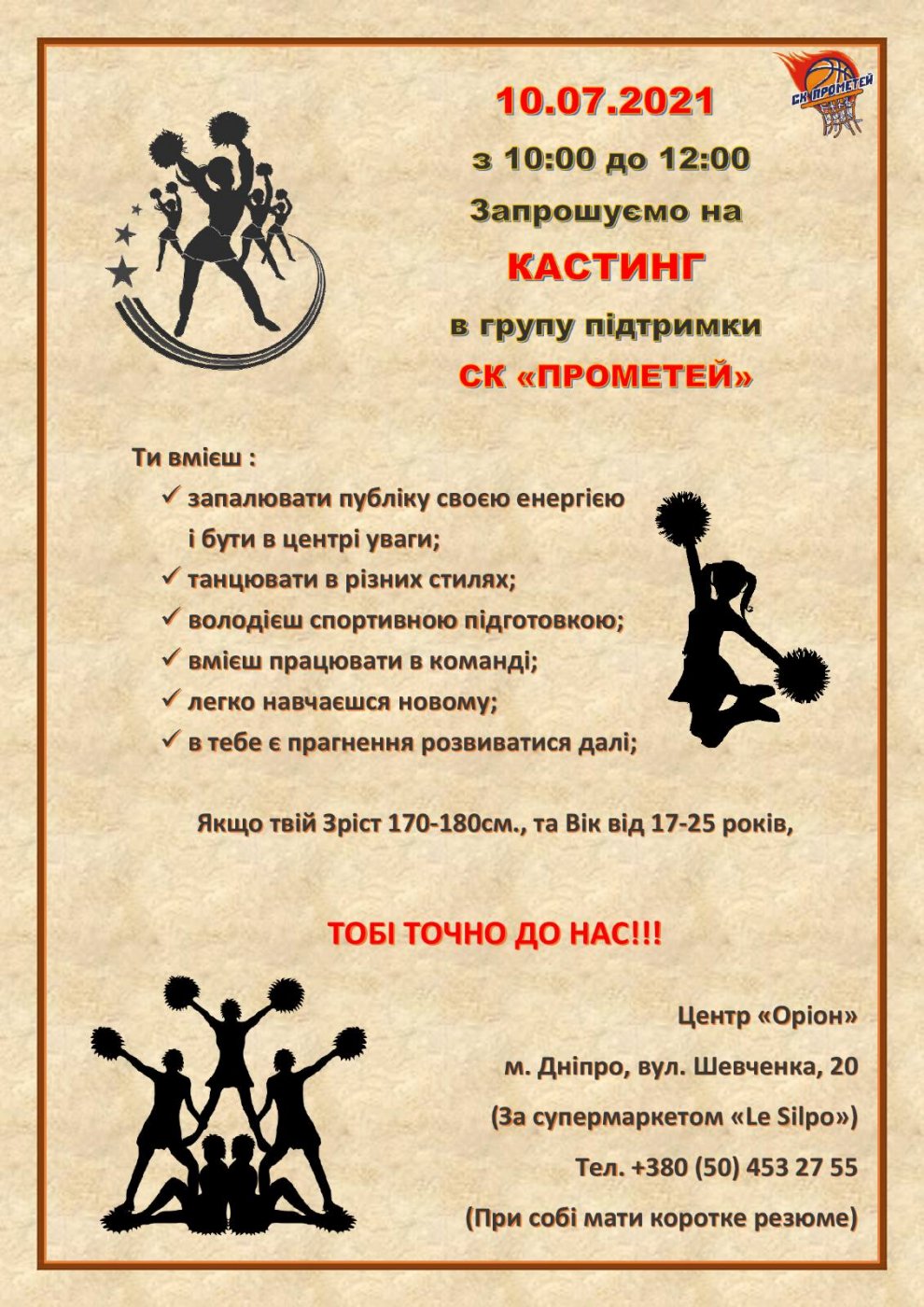 СК ПРОМЕТЕЙ

10.07.2021

з 10:00 до 12:00

Запрошуємо на

КАСТИНГ

в групу підтримки

СК «ПРОМЕТЕЙ»

Ти вмієш :

✓ запалювати публіку своєю енергією і бути в центрі уваги;

✓ танцювати в різних стилях;

✓ володієш спортивною підготовкою;

✓ вмієш працювати в команді;

✓ легко навчаєшся новому;

✓ в тебе є прагнення розвиватися далі;

Якщо твій Зріст 170-180см., та Вік від 17-25 років,

ТОБІ ТОЧНО ДО НАС!!!

Центр «Оріон»

м. Дніпро, вул. Шевченка, 20

(За супермаркетом «Le Silpo»)

Тел. +380 (50) 453 27 55

(При собі мати коротке резюме)